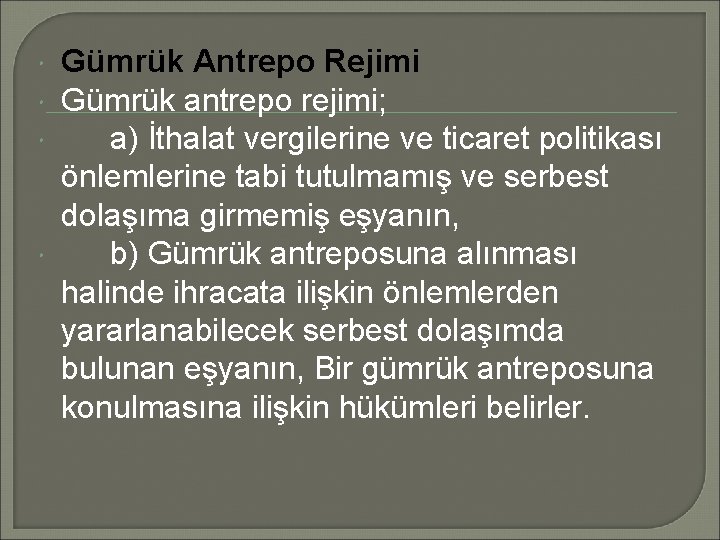 Gümrük Antrepo Rejimi

Gümrük antrepo rejimi;

a) İthalat vergilerine ve ticaret politikası önlemlerine tabi tutulmamış ve serbest dolaşıma girmemiş eşyanın,

b) Gümrük antreposuna alınması halinde ihracata ilişkin önlemlerden yararlanabilecek serbest dolaşımda bulunan eşyanın, Bir gümrük antreposuna konulmasına ilişkin hükümleri belirler.